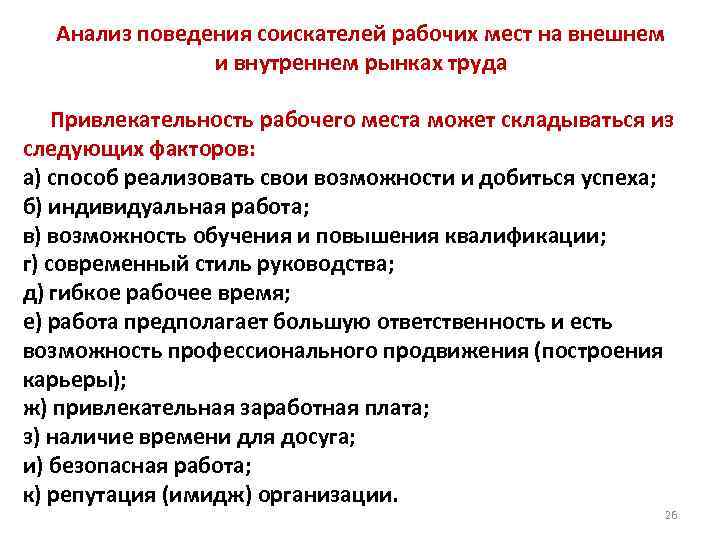 Анализ поведения соискателей рабочих мест на внешнем и внутреннем рынках труда

Привлекательность рабочего места может складываться из следующих факторов:
а) способ реализовать свои возможности и добиться успеха;
б) индивидуальная работа;
в) возможность обучения и повышения квалификации;
г) современный стиль руководства;
д) гибкое рабочее время;
е) работа предполагает большую ответственность и есть возможность профессионального продвижения (построения карьеры);
ж) привлекательная заработная плата;
з) наличие времени для досуга;
и) безопасная работа;
к) репутация (имидж) организации.

26